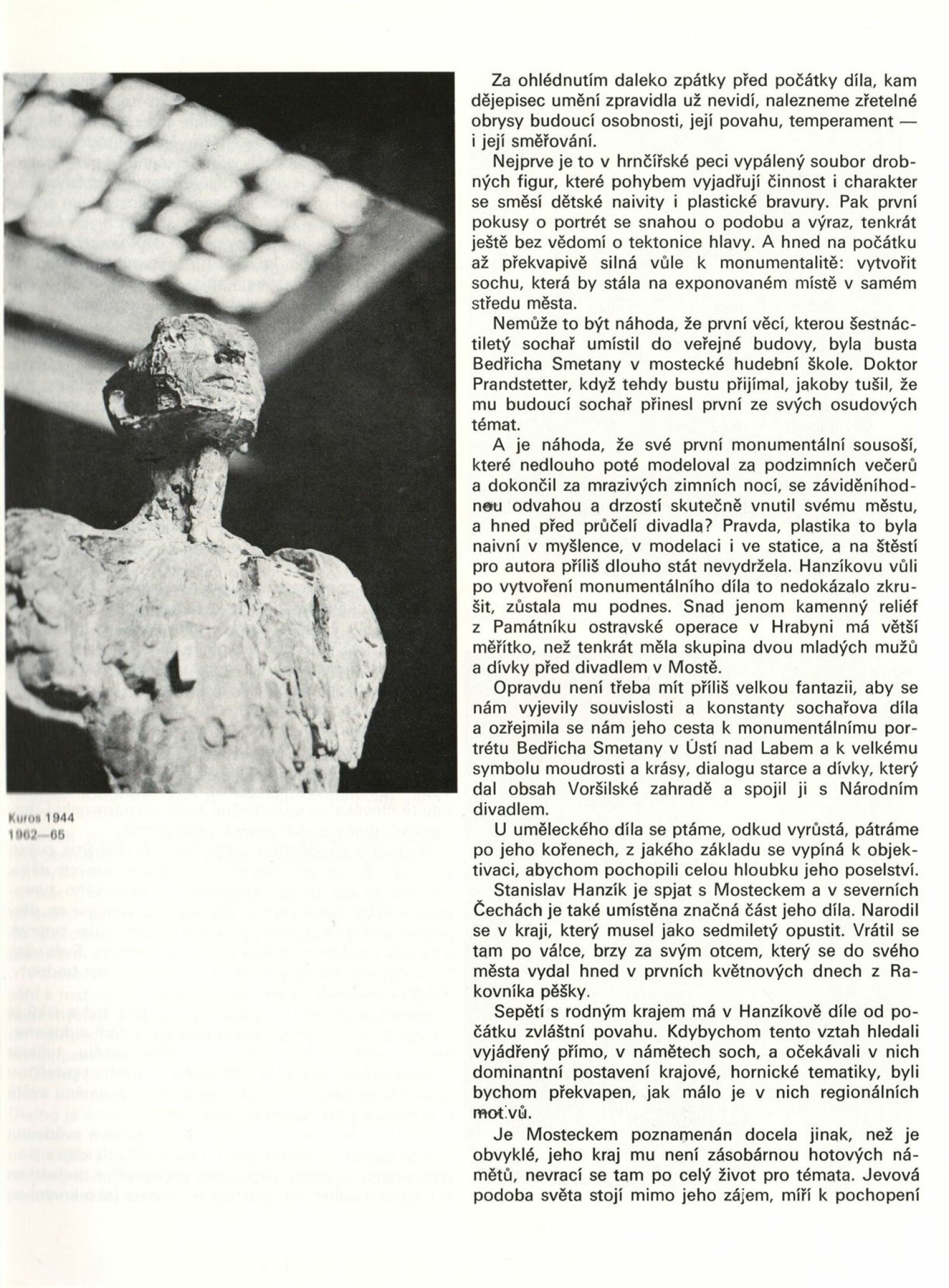 Kuros 1944
1962—65

Za ohlédnutím daleko zpátky před počátky díla, kam dějepisec umění zpravidla už nevidí, nalezneme zřetelné obrysy budoucí osobnosti, její povahu, temperament — i její směřování.

Nejprve je to v hrnčířské peci vypálený soubor drobných figur, které pohybem vyjadřují činnost i charakter se směsí dětské naivity i plastické bravury. Pak první pokusy o portrét se snahou o podobu a výraz, tenkrát ještě bez vědomí o tektonice hlavy. A hned na počátku až překvapivě silná vůle k monumentalitě: vytvořit sochu, která by stála na exponovaném místě v samém středu města.

Nemůže to být náhoda, že první věcí, kterou šestnáctiletý sochař umístil do veřejné budovy, byla busta Bedřicha Smetany v mostecké hudební škole. Doktor Prandstetter, když tehdy bustu přijímal, jakoby tušil, že mu budoucí sochař přinesl první ze svých osudových témat.

A je náhoda, že své první monumentální sousoší, které nedlouho poté modeloval za podzimních večerů a dokončil za mrazivých zimních nocí, se záviděníhodnou odvahou a drzostí skutečně vnutil svému městu, a hned před průčelí divadla? Pravda, plastika to byla naivní v myšlence, v modelaci i ve statice, a na štěstí pro autora příliš dlouho stát nevydržela. Hanzíkovu vůli po vytvoření monumentálního díla to nedokázalo zkrušit, zůstala mu podnes. Snad jenom kamenný reliéf z Památníku ostravské operace v Hrabyni má větší měřítko, než tenkrát měla skupina dvou mladých mužů a dívky před divadlem v Mostě.

Opravdu není třeba mít příliš velkou fantazii, aby se nám vyjevily souvislosti a konstanty sochařova díla a ozřejmila se nám jeho cesta k monumentálnímu portrétu Bedřicha Smetany v Ústí nad Labem a k velkému symbolu moudrosti a krásy, dialogu starce a dívky, který dal obsah Voršilské zahradě a spojil ji s Národním divadlem.

U uměleckého díla se ptáme, odkud vyrůstá, pátráme po jeho kořenech, z jakého základu se vypíná k objektivaci, abychom pochopili celou hloubku jeho poselství.

Stanislav Hanzík je spjat s Mosteckem a v severních Čechách je také umístěna značná část jeho díla. Narodil se v kraji, který musel jako sedmiletý opustit. Vrátil se tam po válce, brzy za svým otcem, který se do svého města vydal hned v prvních květnových dnech z Rakovníka pěšky.

Sepětí s rodným krajem má v Hanzíkově díle od počátku zvláštní povahu. Kdybychom tento vztah hledali vyjádřený přímo, v námětech soch, a očekávali v nich dominantní postavení krajové, hornické tematiky, byli bychom překvapen, jak málo je v nich regionálních motivů.

Je Mosteckem poznamenán docela jinak, než je obvyklé, jeho kraj mu není zásobárnou hotových námětů, nevrací se tam po celý život pro témata. Jevová podoba světa stojí mimo jeho zájem, míří k pochopení